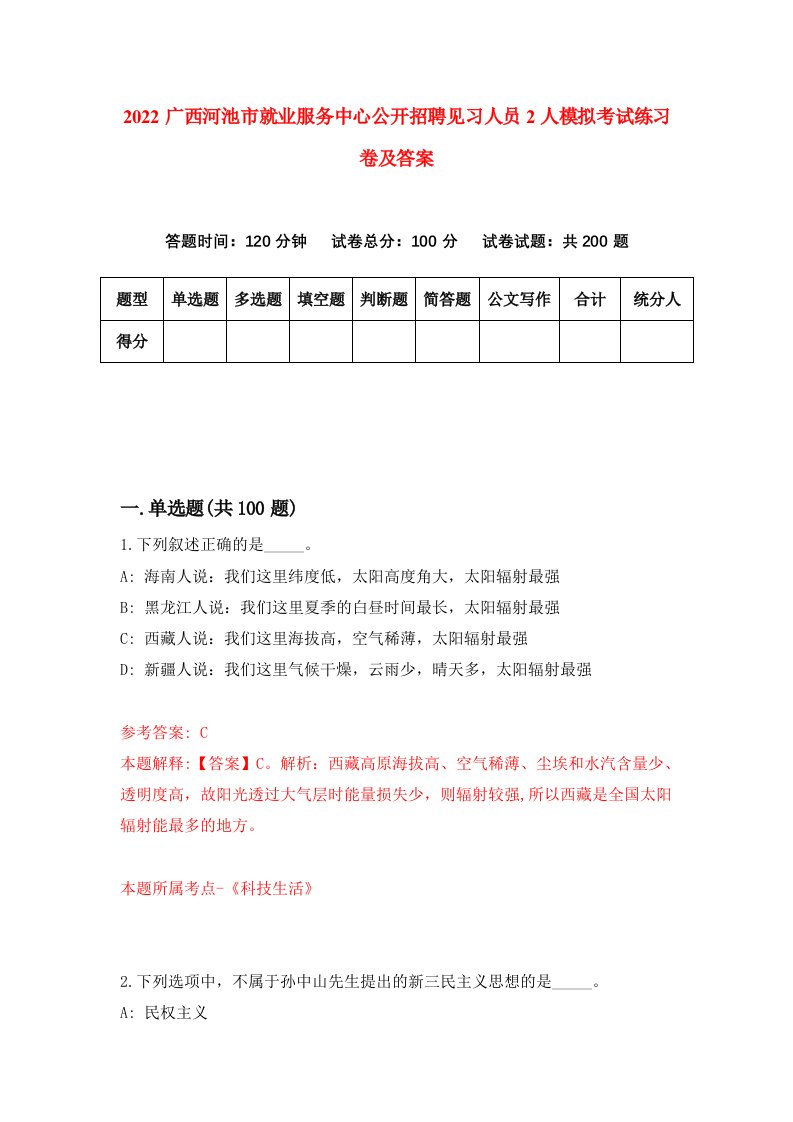 2022 广西河池市就业服务中心公开招聘见习人员 2 人模拟考试练习卷及答案

答题时间：120 分钟　试卷总分：100 分　试卷试题：共 200 题

| 题型 | 单选题 | 多选题 | 填空题 | 判断题 | 简答题 | 公文写作 | 合计 | 统分人 |
|---|---|---|---|---|---|---|---|---|
| 得分 | | | | | | | | |

一.单选题(共 100 题)

1.下列叙述正确的是_____。
A: 海南人说：我们这里纬度低，太阳高度角大，太阳辐射最强
B: 黑龙江人说：我们这里夏季的白昼时间最长，太阳辐射最强
C: 西藏人说：我们这里海拔高，空气稀薄，太阳辐射最强
D: 新疆人说：我们这里气候干燥，云雨少，晴天多，太阳辐射最强

参考答案: C
本题解释:【答案】C。解析：西藏高原海拔高、空气稀薄、尘埃和水汽含量少、透明度高，故阳光透过大气层时能量损失少，则辐射较强,所以西藏是全国太阳辐射能最多的地方。

本题所属考点-《科技生活》

2.下列选项中，不属于孙中山先生提出的新三民主义思想的是_____。
A: 民权主义